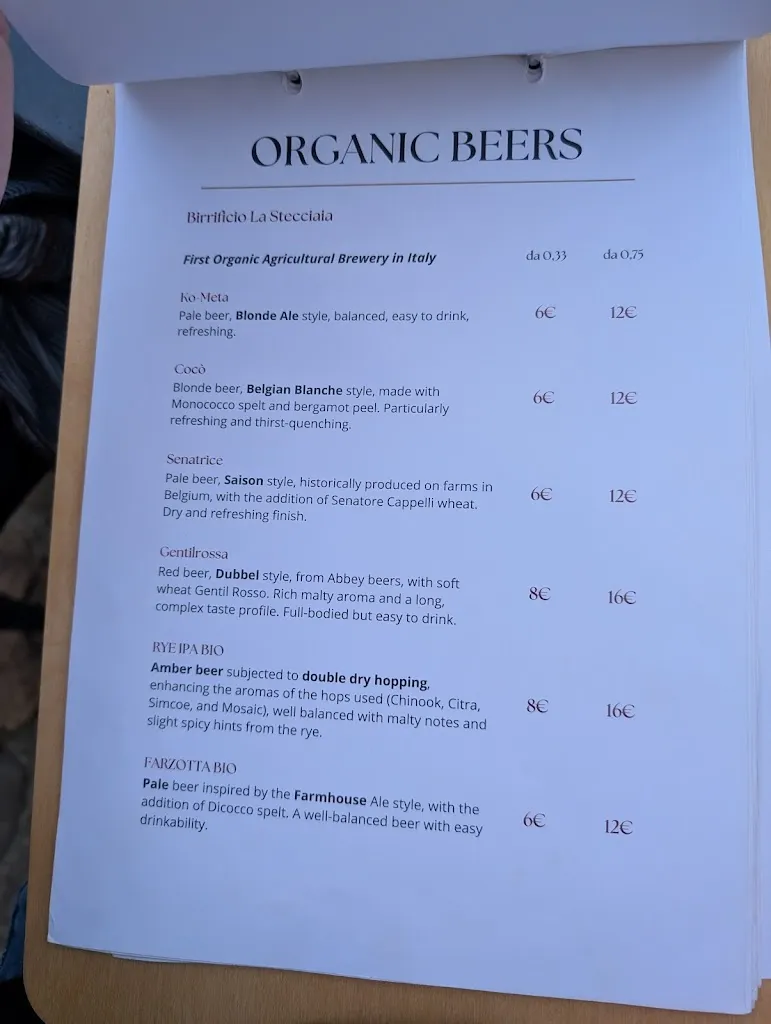 ORGANIC BEERS

Birrificio La Stecciaia

First Organic Agricultural Brewery in Italy da 0,33 da 0,75

Ko-Meta
Pale beer, Blonde Ale style, balanced, easy to drink, refreshing. 6€ 12€

Cocò
Blonde beer, Belgian Blanche style, made with Monococco spelt and bergamot peel. Particularly refreshing and thirst-quenching. 6€ 12€

Senatrice
Pale beer, Saison style, historically produced on farms in Belgium, with the addition of Senatore Cappelli wheat. Dry and refreshing finish. 6€ 12€

Gentilrossa
Red beer, Dubbel style, from Abbey beers, with soft wheat Gentil Rosso. Rich malty aroma and a long, complex taste profile. Full-bodied but easy to drink. 8€ 16€

RYE IPA BIO
Amber beer subjected to double dry hopping, enhancing the aromas of the hops used (Chinook, Citra, Simcoe, and Mosaic), well balanced with malty notes and slight spicy hints from the rye. 8€ 16€

FARZOTTA BIO
Pale beer inspired by the Farmhouse Ale style, with the addition of Dicocco spelt. A well-balanced beer with easy drinkability. 6€ 12€